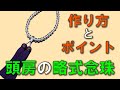 作り方
と
ポイント

頭房の略式念珠